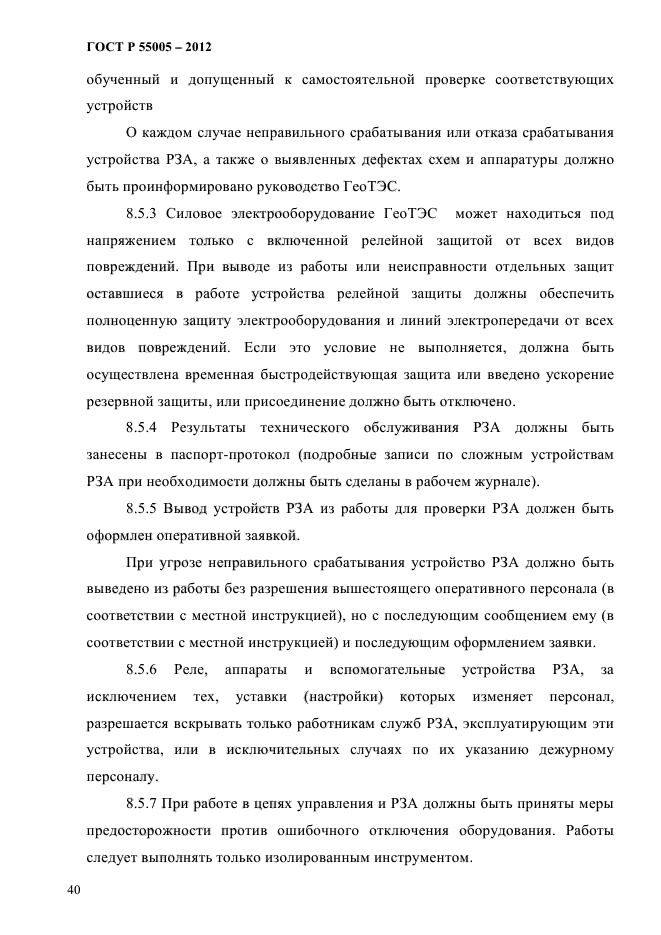 ГОСТ Р 55005 – 2012

обученный и допущенный к самостоятельной проверке соответствующих устройств

О каждом случае неправильного срабатывания или отказа срабатывания устройства РЗА, а также о выявленных дефектах схем и аппаратуры должно быть проинформировано руководство ГеоТЭС.

8.5.3 Силовое электрооборудование ГеоТЭС может находиться под напряжением только с включенной релейной защитой от всех видов повреждений. При выводе из работы или неисправности отдельных защит оставшиеся в работе устройства релейной защиты должны обеспечить полноценную защиту электрооборудования и линий электропередачи от всех видов повреждений. Если это условие не выполняется, должна быть осуществлена временная быстродействующая защита или введено ускорение резервной защиты, или присоединение должно быть отключено.

8.5.4 Результаты технического обслуживания РЗА должны быть занесены в паспорт-протокол (подробные записи по сложным устройствам РЗА при необходимости должны быть сделаны в рабочем журнале).

8.5.5 Вывод устройств РЗА из работы для проверки РЗА должен быть оформлен оперативной заявкой.

При угрозе неправильного срабатывания устройство РЗА должно быть выведено из работы без разрешения вышестоящего оперативного персонала (в соответствии с местной инструкцией), но с последующим сообщением ему (в соответствии с местной инструкцией) и последующим оформлением заявки.

8.5.6 Реле, аппараты и вспомогательные устройства РЗА, за исключением тех, уставки (настройки) которых изменяет персонал, разрешается вскрывать только работникам служб РЗА, эксплуатирующим эти устройства, или в исключительных случаях по их указанию дежурному персоналу.

8.5.7 При работе в цепях управления и РЗА должны быть приняты меры предосторожности против ошибочного отключения оборудования. Работы следует выполнять только изолированным инструментом.

40